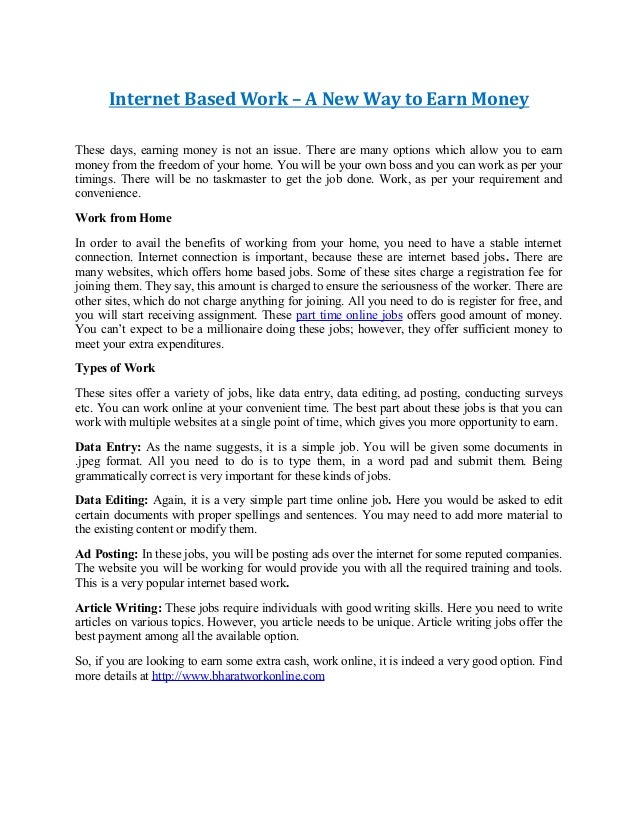 Internet Based Work – A New Way to Earn Money

These days, earning money is not an issue. There are many options which allow you to earn money from the freedom of your home. You will be your own boss and you can work as per your timings. There will be no taskmaster to get the job done. Work, as per your requirement and convenience.

Work from Home

In order to avail the benefits of working from your home, you need to have a stable internet connection. Internet connection is important, because these are internet based jobs. There are many websites, which offers home based jobs. Some of these sites charge a registration fee for joining them. They say, this amount is charged to ensure the seriousness of the worker. There are other sites, which do not charge anything for joining. All you need to do is register for free, and you will start receiving assignment. These part time online jobs offers good amount of money. You can't expect to be a millionaire doing these jobs; however, they offer sufficient money to meet your extra expenditures.

Types of Work

These sites offer a variety of jobs, like data entry, data editing, ad posting, conducting surveys etc. You can work online at your convenient time. The best part about these jobs is that you can work with multiple websites at a single point of time, which gives you more opportunity to earn.

Data Entry: As the name suggests, it is a simple job. You will be given some documents in .jpeg format. All you need to do is to type them, in a word pad and submit them. Being grammatically correct is very important for these kinds of jobs.

Data Editing: Again, it is a very simple part time online job. Here you would be asked to edit certain documents with proper spellings and sentences. You may need to add more material to the existing content or modify them.

Ad Posting: In these jobs, you will be posting ads over the internet for some reputed companies. The website you will be working for would provide you with all the required training and tools. This is a very popular internet based work.

Article Writing: These jobs require individuals with good writing skills. Here you need to write articles on various topics. However, you article needs to be unique. Article writing jobs offer the best payment among all the available option.

So, if you are looking to earn some extra cash, work online, it is indeed a very good option. Find more details at http://www.bharatworkonline.com